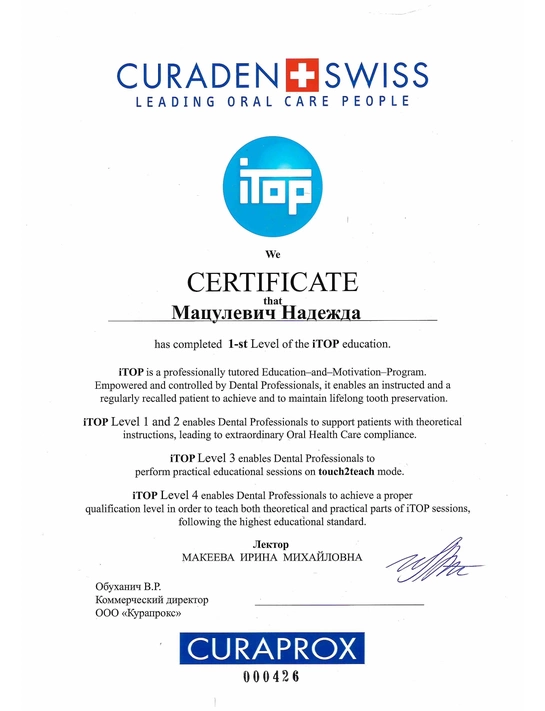 CURADEN SWISS
LEADING ORAL CARE PEOPLE

iTOP

We

CERTIFICATE

that

Мацулевич Надежда

has completed 1-st Level of the iTOP education.

iTOP is a professionally tutored Education–and–Motivation–Program. Empowered and controlled by Dental Professionals, it enables an instructed and a regularly recalled patient to achieve and to maintain lifelong tooth preservation.

iTOP Level 1 and 2 enables Dental Professionals to support patients with theoretical instructions, leading to extraordinary Oral Health Care compliance.

iTOP Level 3 enables Dental Professionals to perform practical educational sessions on touch2teach mode.

iTOP Level 4 enables Dental Professionals to achieve a proper qualification level in order to teach both theoretical and practical parts of iTOP sessions, following the highest educational standard.

Лектор
МАКЕЕВА ИРИНА МИХАЙЛОВНА

Обуханич В.Р.
Коммерческий директор
ООО «Курапрокс»

CURAPROX

000426